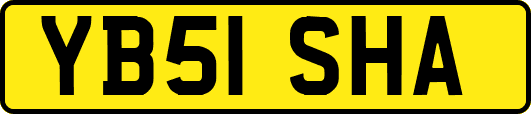 YB51 SHA